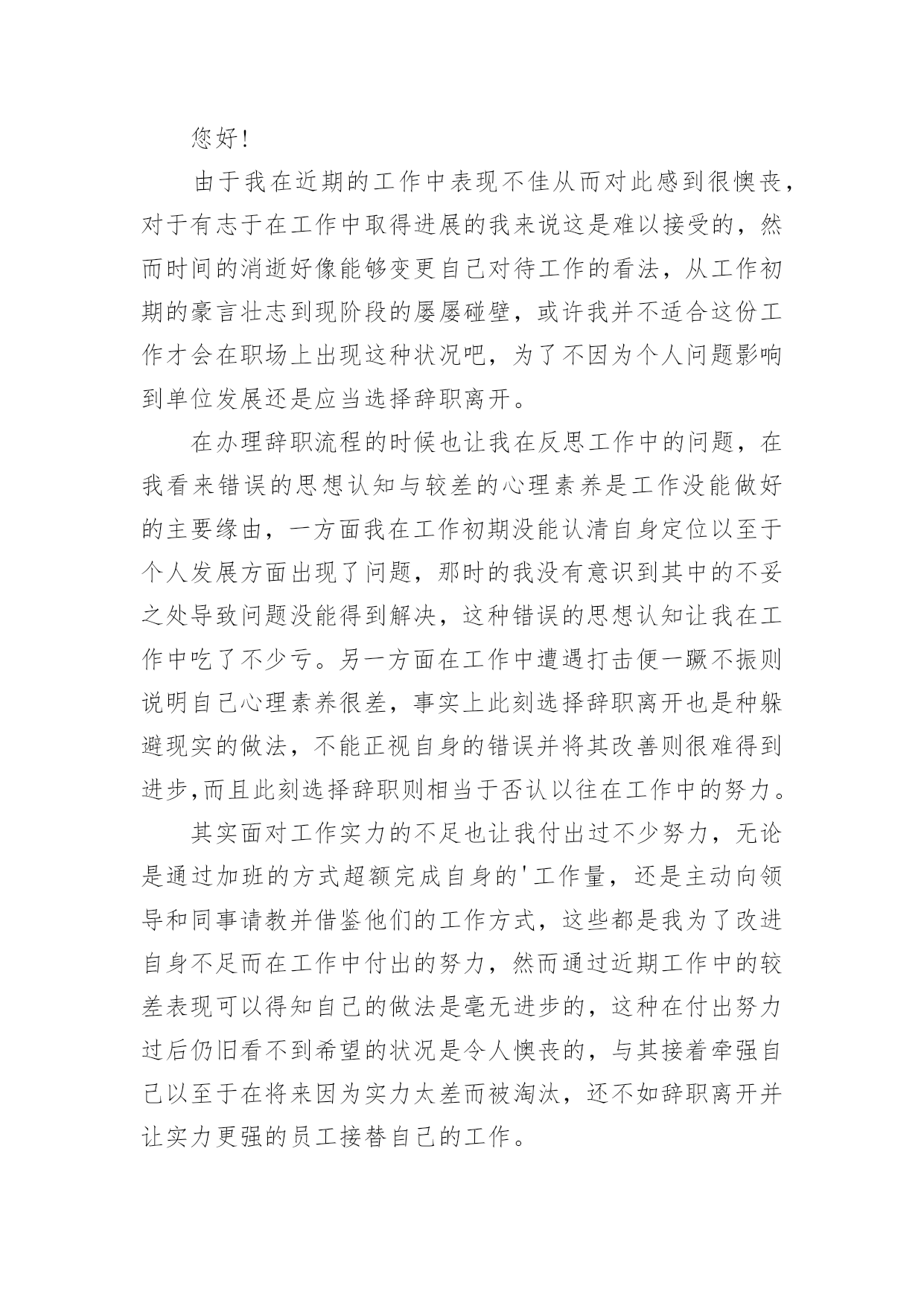 您好!

由于我在近期的工作中表现不佳从而对此感到很懊丧，对于有志于在工作中取得进展的我来说这是难以接受的，然而时间的消逝好像能够变更自己对待工作的看法，从工作初期的豪言壮志到现阶段的屡屡碰壁，或许我并不适合这份工作才会在职场上出现这种状况吧，为了不因为个人问题影响到单位发展还是应当选择辞职离开。

在办理辞职流程的时候也让我在反思工作中的问题，在我看来错误的思想认知与较差的心理素养是工作没能做好的主要缘由，一方面我在工作初期没能认清自身定位以至于个人发展方面出现了问题，那时的我没有意识到其中的不妥之处导致问题没能得到解决，这种错误的思想认知让我在工作中吃了不少亏。另一方面在工作中遭遇打击便一蹶不振则说明自己心理素养很差，事实上此刻选择辞职离开也是种躲避现实的做法，不能正视自身的错误并将其改善则很难得到进步,而且此刻选择辞职则相当于否认以往在工作中的努力。

其实面对工作实力的不足也让我付出过不少努力，无论是通过加班的方式超额完成自身的'工作量，还是主动向领导和同事请教并借鉴他们的工作方式，这些都是我为了改进自身不足而在工作中付出的努力，然而通过近期工作中的较差表现可以得知自己的做法是毫无进步的，这种在付出努力过后仍旧看不到希望的状况是令人懊丧的，与其接着牵强自己以至于在将来因为实力太差而被淘汰，还不如辞职离开并让实力更强的员工接替自己的工作。